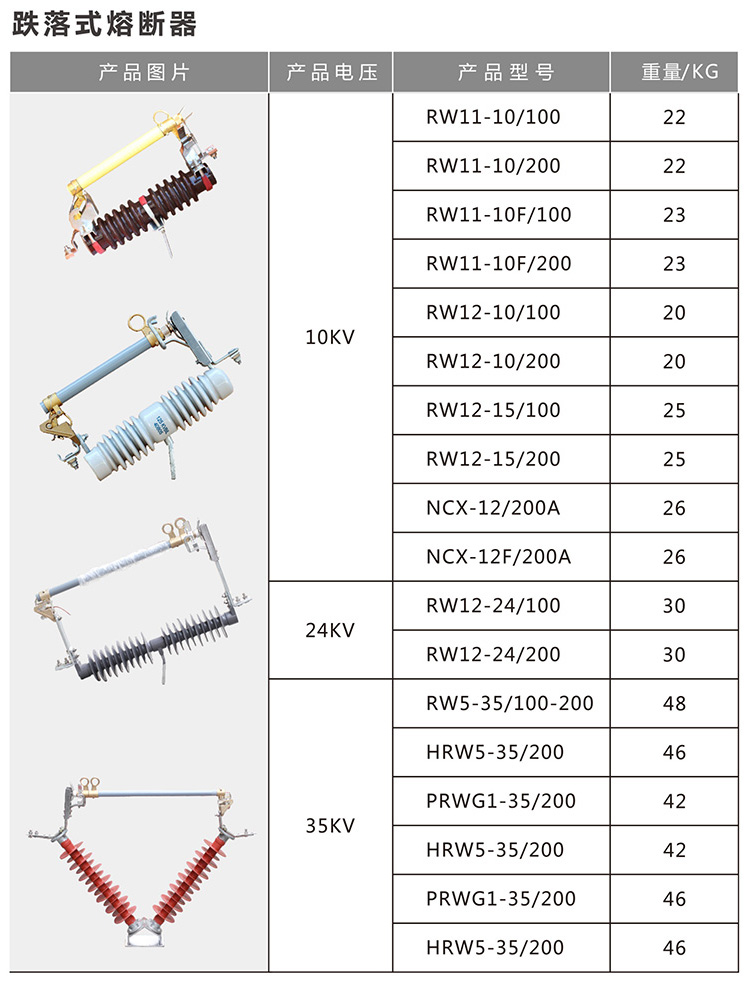 跌落式熔断器

| 产品图片 | 产品电压 | 产品型号 | 重量/KG |
|---|---|---|---|
| | 10KV | RW11-10/100 | 22 |
| | | RW11-10/200 | 22 |
| | | RW11-10F/100 | 23 |
| | | RW11-10F/200 | 23 |
| | | RW12-10/100 | 20 |
| | | RW12-10/200 | 20 |
| | | RW12-15/100 | 25 |
| | | RW12-15/200 | 25 |
| | | NCX-12/200A | 26 |
| | | NCX-12F/200A | 26 |
| | 24KV | RW12-24/100 | 30 |
| | | RW12-24/200 | 30 |
| | 35KV | RW5-35/100-200 | 48 |
| | | HRW5-35/200 | 46 |
| | | PRWG1-35/200 | 42 |
| | | HRW5-35/200 | 42 |
| | | PRWG1-35/200 | 46 |
| | | HRW5-35/200 | 46 |